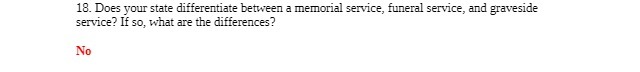 18. Does your state differentiate between a memorial service, funeral service, and graveside service? If so, what are the differences?

No